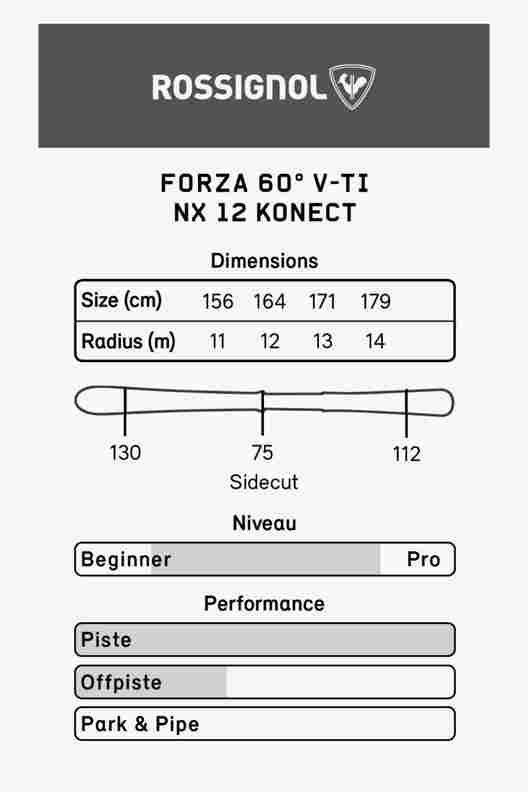 ROSSIGNOL

FORZA 60° V-TI
NX 12 KONECT

Dimensions

| Size (cm) | 156 | 164 | 171 | 179 |
|---|---|---|---|---|
| Radius (m) | 11 | 12 | 13 | 14 |

130 75 112

Sidecut

Niveau

Beginner Pro

Performance

Piste

Offpiste

Park & Pipe